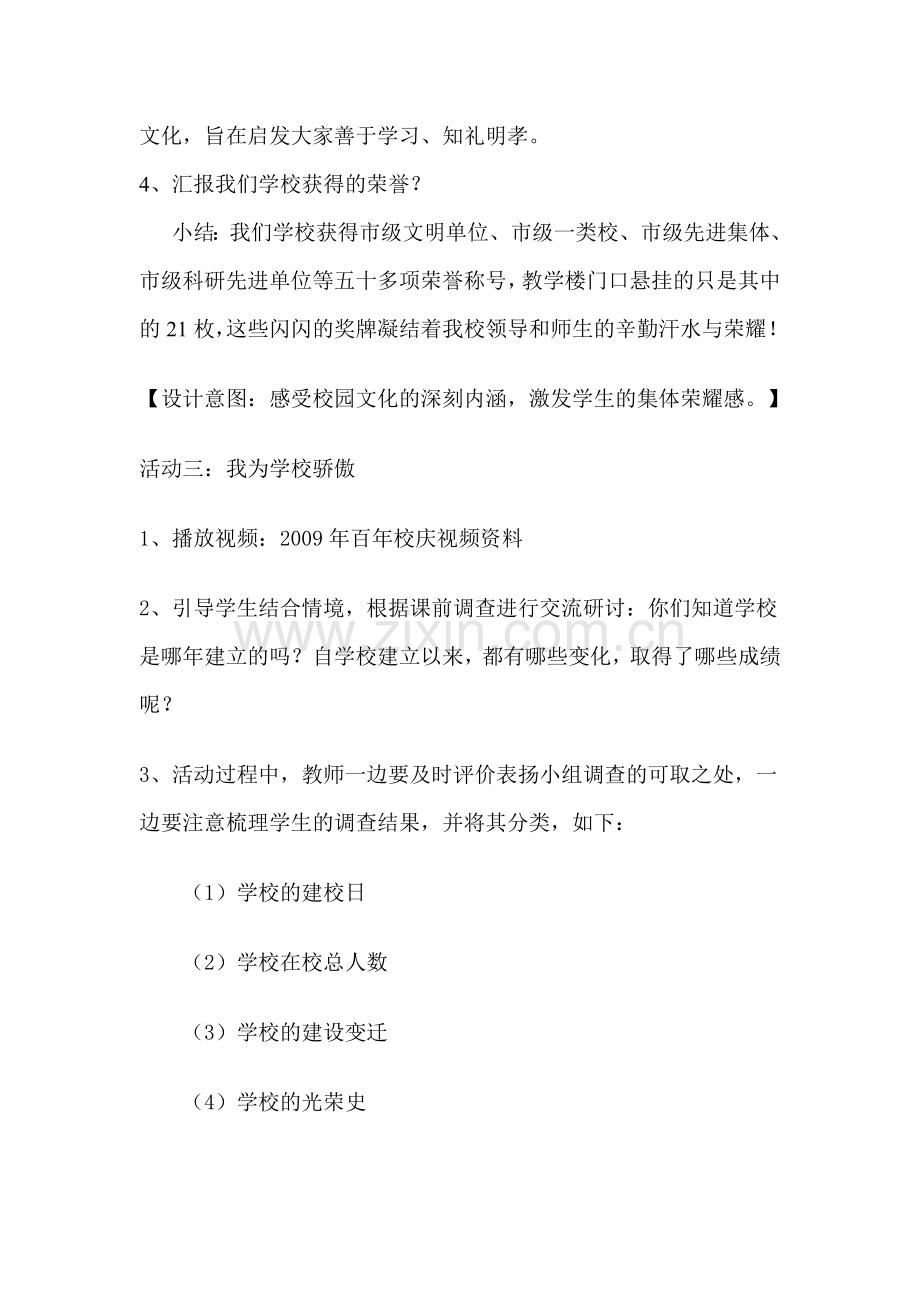 文化，旨在启发大家善于学习、知礼明孝。

4、汇报我们学校获得的荣誉？

小结：我们学校获得市级文明单位、市级一类校、市级先进集体、市级科研先进单位等五十多项荣誉称号，教学楼门口悬挂的只是其中的21枚，这些闪闪的奖牌凝结着我校领导和师生的辛勤汗水与荣耀！

【设计意图：感受校园文化的深刻内涵，激发学生的集体荣耀感。】

活动三：我为学校骄傲

1、播放视频：2009年百年校庆视频资料

2、引导学生结合情境，根据课前调查进行交流研讨：你们知道学校是哪年建立的吗？自学校建立以来，都有哪些变化，取得了哪些成绩呢？

3、活动过程中，教师一边要及时评价表扬小组调查的可取之处，一边要注意梳理学生的调查结果，并将其分类，如下：

（1）学校的建校日

（2）学校在校总人数

（3）学校的建设变迁

（4）学校的光荣史

www.zixin.com.cn